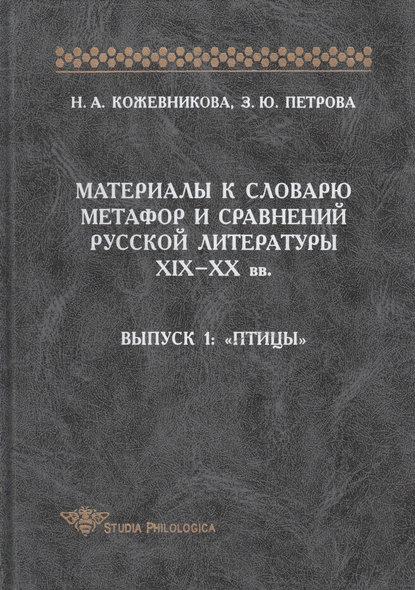 Н. А. КОЖЕВНИКОВА, З. Ю. ПЕТРОВА

МАТЕРИАЛЫ К СЛОВАРЮ МЕТАФОР И СРАВНЕНИЙ РУССКОЙ ЛИТЕРАТУРЫ XIX–XX вв.

ВЫПУСК 1: «ПТИЦЫ»

STUDIA PHILOLOGICA